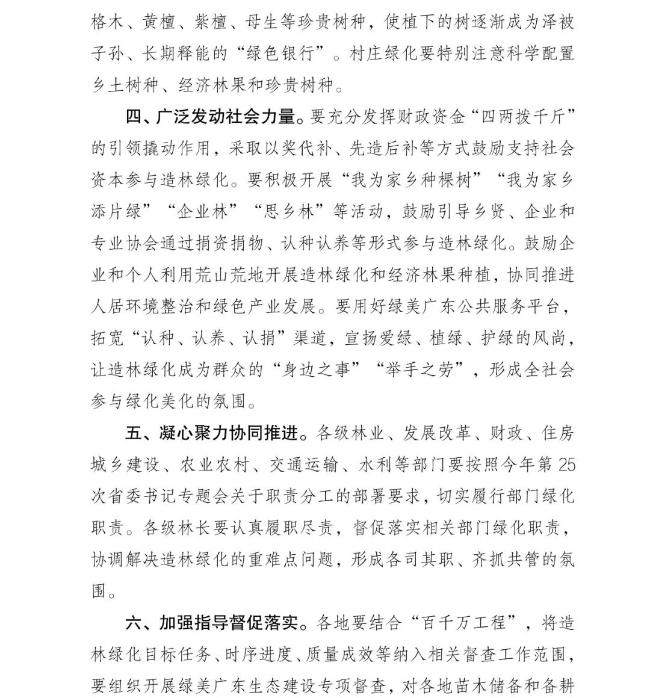 格木、黄檀、紫檀、母生等珍贵树种，使植下的树逐渐成为泽被子孙、长期释能的“绿色银行”。村庄绿化要特别注意科学配置乡土树种、经济林果和珍贵树种。

四、广泛发动社会力量。要充分发挥财政资金“四两拨千斤”的引领撬动作用，采取以奖代补、先造后补等方式鼓励支持社会资本参与造林绿化。要积极开展“我为家乡种棵树”“我为家乡添片绿”“企业林”“思乡林”等活动，鼓励引导乡贤、企业和专业协会通过捐资捐物、认种认养等形式参与造林绿化。鼓励企业和个人利用荒山荒地开展造林绿化和经济林果种植，协同推进人居环境整治和绿色产业发展。要用好绿美广东公共服务平台，拓宽“认种、认养、认捐”渠道，宣扬爱绿、植绿、护绿的风尚，让造林绿化成为群众的“身边之事”“举手之劳”，形成全社会参与绿化美化的氛围。

五、凝心聚力协同推进。各级林业、发展改革、财政、住房城乡建设、农业农村、交通运输、水利等部门要按照今年第25次省委书记专题会关于职责分工的部署要求，切实履行部门绿化职责。各级林长要认真履职尽责，督促落实相关部门绿化职责，协调解决造林绿化的重难点问题，形成各司其职、齐抓共管的氛围。

六、加强指导督促落实。各地要结合“百千万工程”，将造林绿化目标任务、时序进度、质量成效等纳入相关督查工作范围，要组织开展绿美广东生态建设专项督查，对各地苗木储备和备耕